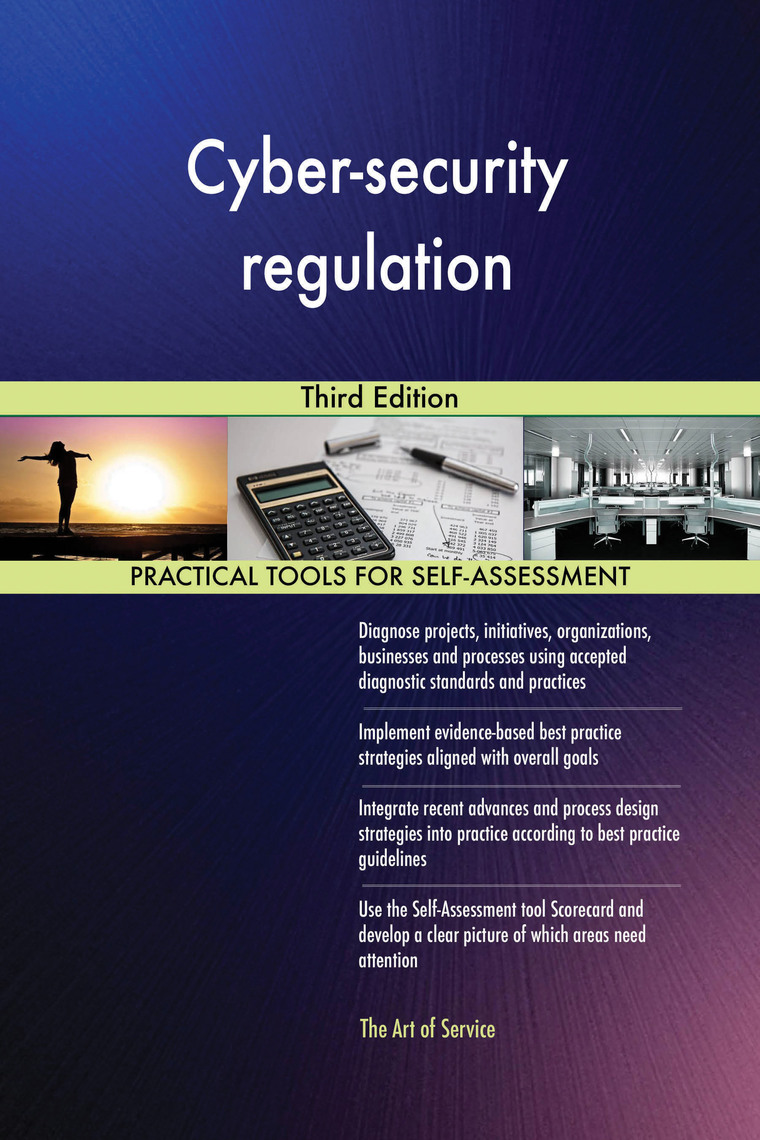 Cyber-security regulation

Third Edition

PRACTICAL TOOLS FOR SELF-ASSESSMENT

Diagnose projects, initiatives, organizations, businesses and processes using accepted diagnostic standards and practices

Implement evidence-based best practice strategies aligned with overall goals

Integrate recent advances and process design strategies into practice according to best practice guidelines

Use the Self-Assessment tool Scorecard and develop a clear picture of which areas need attention

The Art of Service